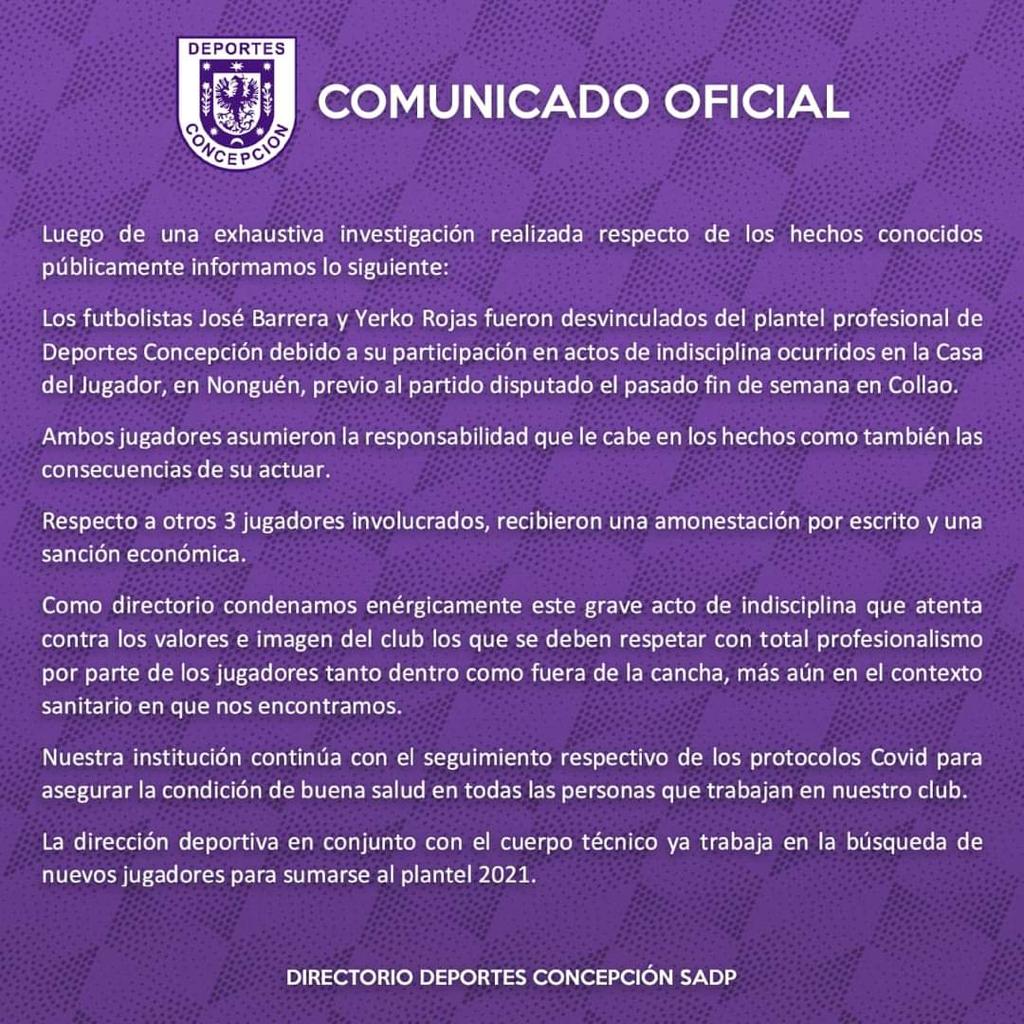 DEPORTES
CONCEPCION

COMUNICADO OFICIAL

Luego de una exhaustiva investigación realizada respecto de los hechos conocidos públicamente informamos lo siguiente:

Los futbolistas José Barrera y Yerko Rojas fueron desvinculados del plantel profesional de Deportes Concepción debido a su participación en actos de indisciplina ocurridos en la Casa del Jugador, en Nonguén, previo al partido disputado el pasado fin de semana en Collao.

Ambos jugadores asumieron la responsabilidad que le cabe en los hechos como también las consecuencias de su actuar.

Respecto a otros 3 jugadores involucrados, recibieron una amonestación por escrito y una sanción económica.

Como directorio condenamos enérgicamente este grave acto de indisciplina que atenta contra los valores e imagen del club los que se deben respetar con total profesionalismo por parte de los jugadores tanto dentro como fuera de la cancha, más aún en el contexto sanitario en que nos encontramos.

Nuestra institución continúa con el seguimiento respectivo de los protocolos Covid para asegurar la condición de buena salud en todas las personas que trabajan en nuestro club.

La dirección deportiva en conjunto con el cuerpo técnico ya trabaja en la búsqueda de nuevos jugadores para sumarse al plantel 2021.

DIRECTORIO DEPORTES CONCEPCIÓN SADP